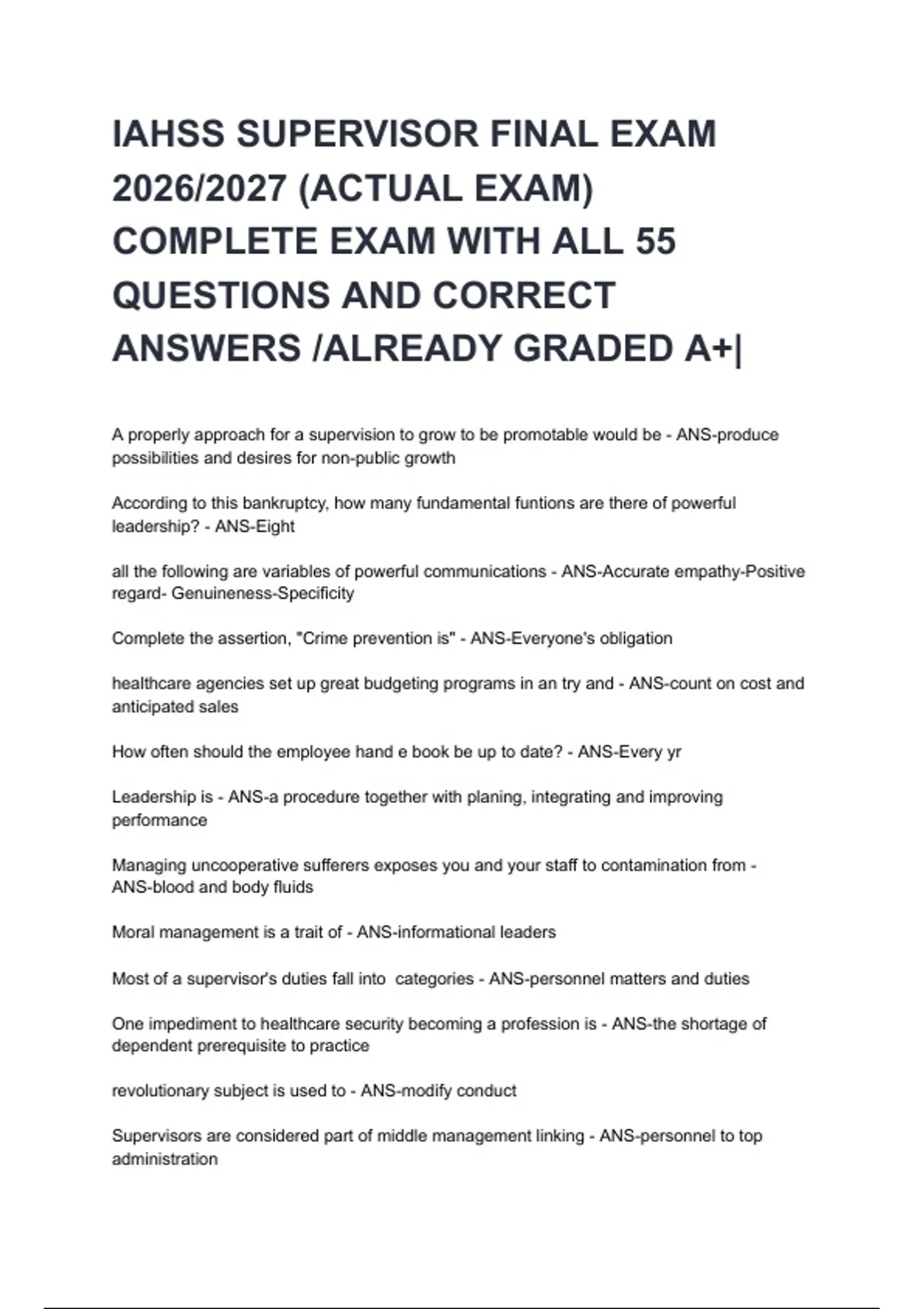 IAHSS SUPERVISOR FINAL EXAM 2026/2027 (ACTUAL EXAM) COMPLETE EXAM WITH ALL 55 QUESTIONS AND CORRECT ANSWERS /ALREADY GRADED A+|

A properly approach for a supervision to grow to be promotable would be - ANS-produce possibilities and desires for non-public growth

According to this bankruptcy, how many fundamental funtions are there of powerful leadership? - ANS-Eight

all the following are variables of powerful communications - ANS-Accurate empathy-Positive regard- Genuineness-Specificity

Complete the assertion, "Crime prevention is" - ANS-Everyone's obligation

healthcare agencies set up great budgeting programs in an try and - ANS-count on cost and anticipated sales

How often should the employee hand e book be up to date? - ANS-Every yr

Leadership is - ANS-a procedure together with planing, integrating and improving performance

Managing uncooperative sufferers exposes you and your staff to contamination from - ANS-blood and body fluids

Moral management is a trait of - ANS-informational leaders

Most of a supervisor's duties fall into categories - ANS-personnel matters and duties

One impediment to healthcare security becoming a profession is - ANS-the shortage of dependent prerequisite to practice

revolutionary subject is used to - ANS-modify conduct

Supervisors are considered part of middle management linking - ANS-personnel to top administration